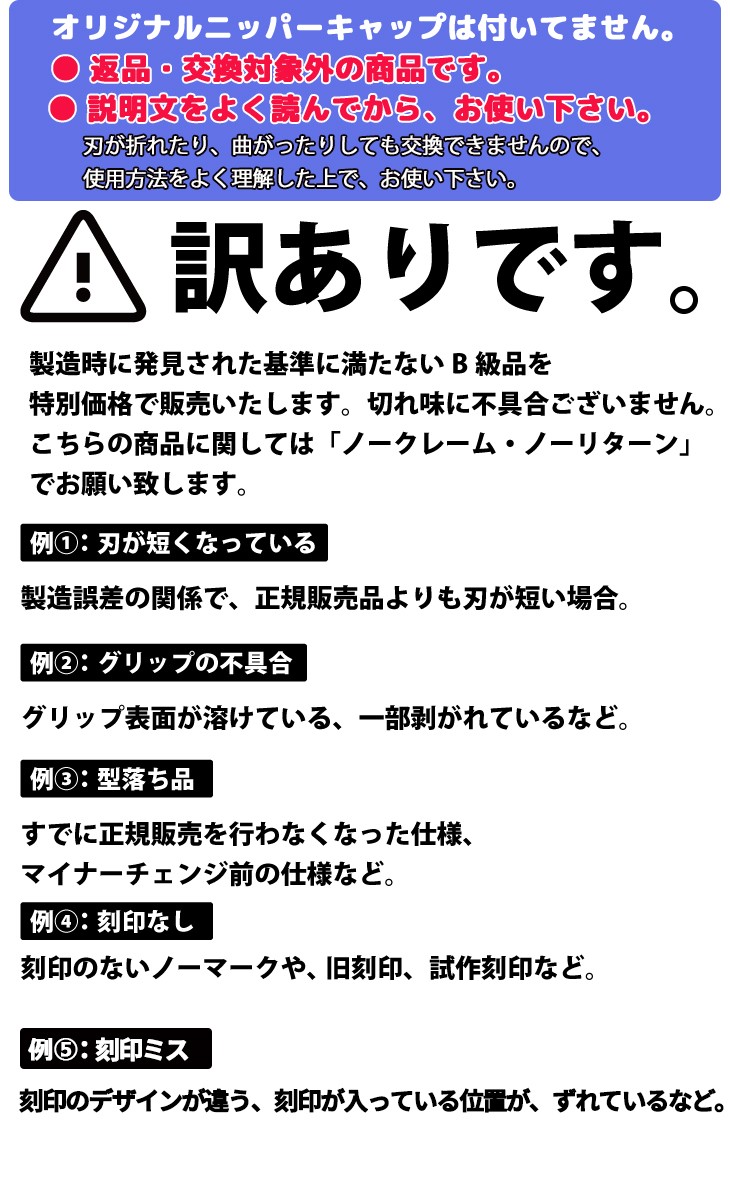 オリジナルニッパーキャップは付いてません。
● 返品・交換対象外の商品です。
● 説明文をよく読んでから、お使い下さい。
刃が折れたり、曲がったりしても交換できませんので、使用方法をよく理解した上で、お使い下さい。

訳ありです。

製造時に発見された基準に満たないＢ級品を特別価格で販売いたします。切れ味に不具合ございません。こちらの商品に関しては「ノークレーム・ノーリターン」でお願い致します。

例①：刃が短くなっている

製造誤差の関係で、正規販売品よりも刃が短い場合。

例②：グリップの不具合

グリップ表面が溶けている、一部剥がれているなど。

例③：型落ち品

すでに正規販売を行わなくなった仕様、マイナーチェンジ前の仕様など。

例④：刻印なし

刻印のないノーマークや、旧刻印、試作刻印など。

例⑤：刻印ミス

刻印のデザインが違う、刻印が入っている位置が、ずれているなど。